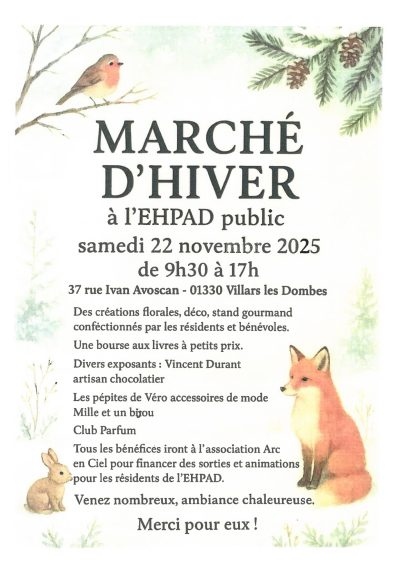 MARCHÉ D'HIVER

à l'EHPAD public

samedi 22 novembre 2025

de 9h30 à 17h

37 rue Ivan Avoscan - 01330 Villars les Dombes

Des créations florales, déco, stand gourmand confectionnés par les résidents et bénévoles.

Une bourse aux livres à petits prix.

Divers exposants : Vincent Durant artisan chocolatier

Les pépites de Véro accessoires de mode Mille et un bijou

Club Parfum

Tous les bénéfices iront à l'association Arc en Ciel pour financer des sorties et animations pour les résidents de l'EHPAD.

Venez nombreux, ambiance chaleureuse.

Merci pour eux !